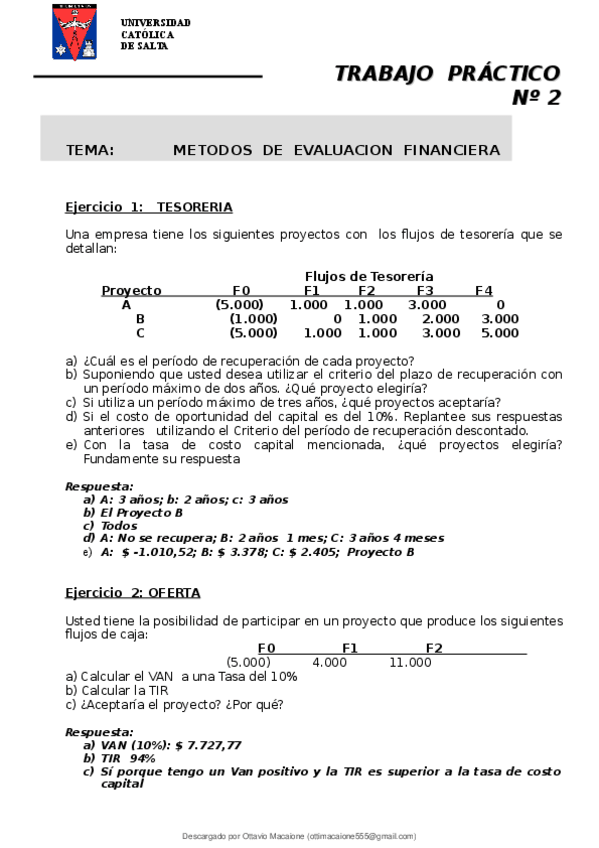 UNIVERSIDAD CATÓLICA DE SALTA

TRABAJO PRÁCTICO Nº 2

TEMA: METODOS DE EVALUACION FINANCIERA

Ejercicio 1: TESORERIA

Una empresa tiene los siguientes proyectos con los flujos de tesorería que se detallan:

Flujos de Tesorería

| Proyecto | F0 | F1 | F2 | F3 | F4 |
|---|---|---|---|---|---|
| A | (5.000) | 1.000 | 1.000 | 3.000 | 0 |
| B | (1.000) | 0 | 1.000 | 2.000 | 3.000 |
| C | (5.000) | 1.000 | 1.000 | 3.000 | 5.000 |

a) ¿Cuál es el período de recuperación de cada proyecto?
b) Suponiendo que usted desea utilizar el criterio del plazo de recuperación con un período máximo de dos años. ¿Qué proyecto elegiría?
c) Si utiliza un período máximo de tres años, ¿qué proyectos aceptaría?
d) Si el costo de oportunidad del capital es del 10%. Replantee sus respuestas anteriores utilizando el Criterio del período de recuperación descontado.
e) Con la tasa de costo capital mencionada, ¿qué proyectos elegiría? Fundamente su respuesta

Respuesta:
a) A: 3 años; b: 2 años; c: 3 años
b) El Proyecto B
c) Todos
d) A: No se recupera; B: 2 años 1 mes; C: 3 años 4 meses
e) A: $ -1.010,52; B: $ 3.378; C: $ 2.405; Proyecto B

Ejercicio 2: OFERTA

Usted tiene la posibilidad de participar en un proyecto que produce los siguientes flujos de caja:

| F0 | F1 | F2 |
|---|---|---|
| (5.000) | 4.000 | 11.000 |

a) Calcular el VAN a una Tasa del 10%
b) Calcular la TIR
c) ¿Aceptaría el proyecto? ¿Por qué?

Respuesta:
a) VAN (10%): $ 7.727,77
b) TIR 94%
c) Sí porque tengo un Van positivo y la TIR es superior a la tasa de costo capital

Descargado por Ottavio Macaione (ottimacaione555@gmail.com)